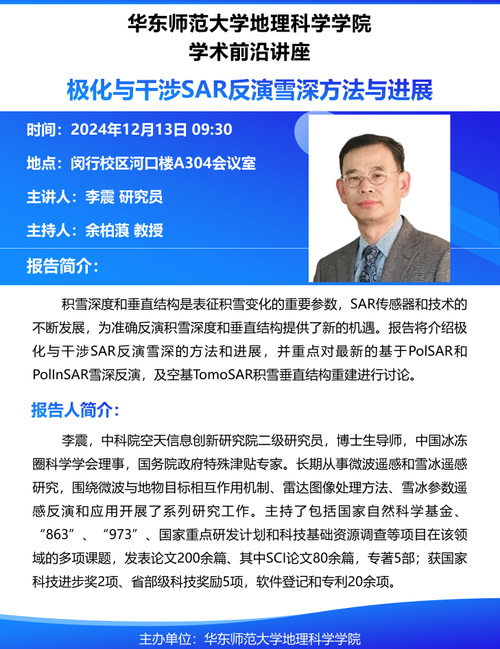 华东师范大学地理科学学院
学术前沿讲座

极化与干涉SAR反演雪深方法与进展

时间：2024年12月13日 09:30

地点：闵行校区河口楼A304会议室

主讲人：李震 研究员

主持人：余柏蒗 教授

报告简介：

积雪深度和垂直结构是表征积雪变化的重要参数，SAR传感器和技术的不断发展，为准确反演积雪深度和垂直结构提供了新的机遇。报告将介绍极化与干涉SAR反演雪深的方法和进展，并重点对最新的基于PolSAR和PolInSAR雪深反演，及空基TomoSAR积雪垂直结构重建进行讨论。

报告人简介：

李震，中科院空天信息创新研究院二级研究员，博士生导师，中国冰冻圈科学学会理事，国务院政府特殊津贴专家。长期从事微波遥感和雪冰遥感研究，围绕微波与地物目标相互作用机制、雷达图像处理方法、雪冰参数遥感反演和应用开展了系列研究工作。主持了包括国家自然科学基金、“863”、“973”、国家重点研发计划和科技基础资源调查等项目在该领域的多项课题，发表论文200余篇、其中SCI论文80余篇，专著5部；获国家科技进步奖2项、省部级科技奖励5项，软件登记和专利20余项。

主办单位：华东师范大学地理科学学院